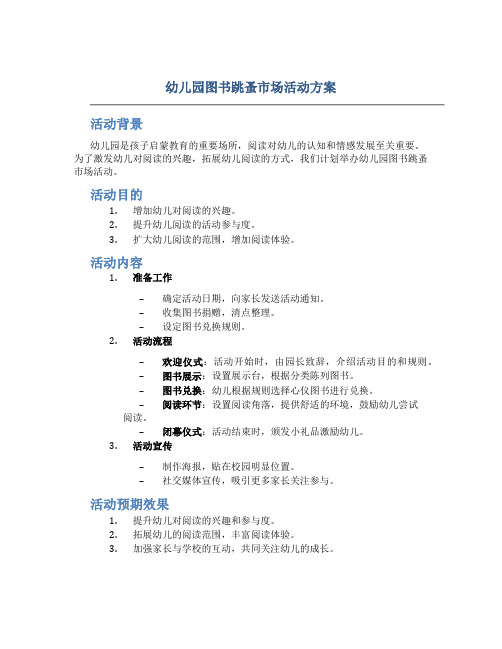 幼儿园图书跳蚤市场活动方案

活动背景

幼儿园是孩子启蒙教育的重要场所，阅读对幼儿的认知和情感发展至关重要。为了激发幼儿对阅读的兴趣，拓展幼儿阅读的方式，我们计划举办幼儿园图书跳蚤市场活动。

活动目的

1. 增加幼儿对阅读的兴趣。
2. 提升幼儿阅读的活动参与度。
3. 扩大幼儿阅读的范围，增加阅读体验。

活动内容

1. 准备工作

– 确定活动日期，向家长发送活动通知。
– 收集图书捐赠，清点整理。
– 设定图书兑换规则。

2. 活动流程

– 欢迎仪式：活动开始时，由园长致辞，介绍活动目的和规则。
– 图书展示：设置展示台，根据分类陈列图书。
– 图书兑换：幼儿根据规则选择心仪图书进行兑换。
– 阅读环节：设置阅读角落，提供舒适的环境，鼓励幼儿尝试阅读。
– 闭幕仪式：活动结束时，颁发小礼品激励幼儿。

3. 活动宣传

– 制作海报，贴在校园明显位置。
– 社交媒体宣传，吸引更多家长关注参与。

活动预期效果

1. 提升幼儿对阅读的兴趣和参与度。
2. 拓展幼儿的阅读范围，丰富阅读体验。
3. 加强家长与学校的互动，共同关注幼儿的成长。